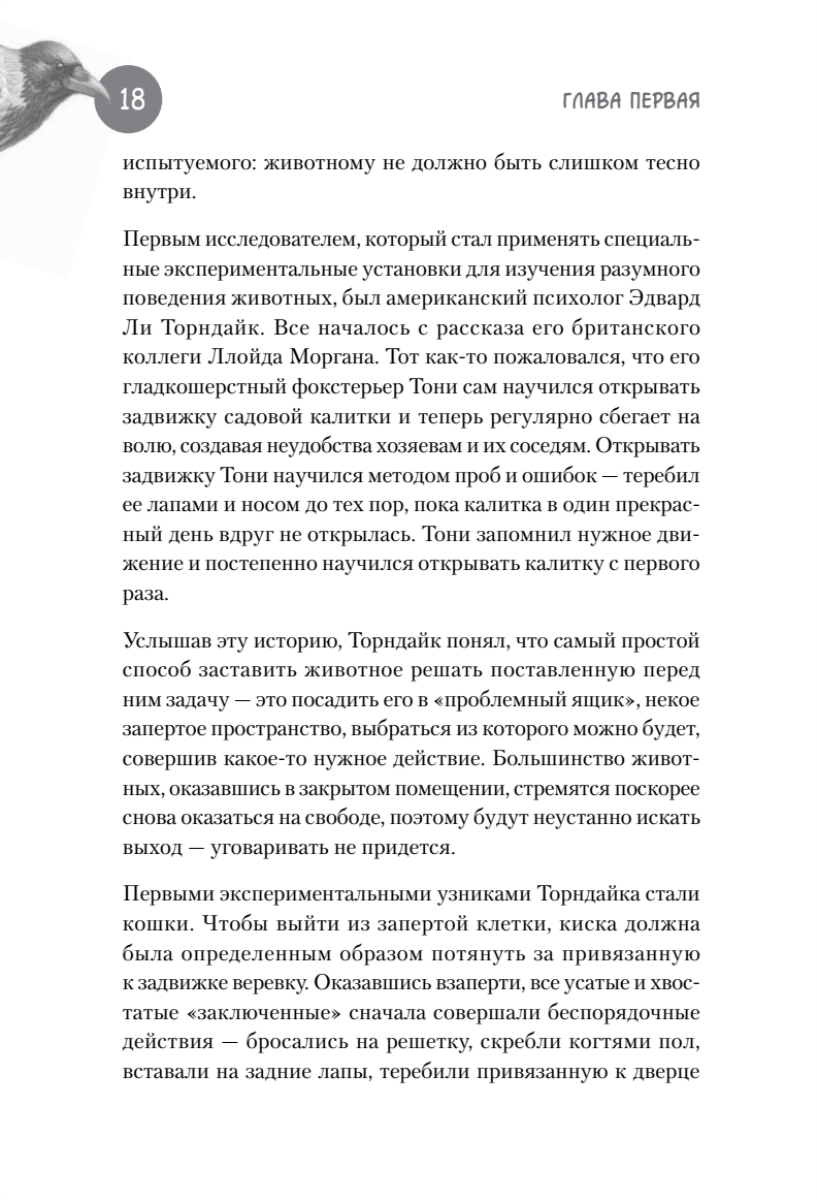 18

ГЛАВА ПЕРВАЯ

испытуемого: животному не должно быть слишком тесно внутри.

Первым исследователем, который стал применять специальные экспериментальные установки для изучения разумного поведения животных, был американский психолог Эдвард Ли Торндайк. Все началось с рассказа его британского коллеги Ллойда Моргана. Тот как-то пожаловался, что его гладкошерстный фокстерьер Тони сам научился открывать задвижку садовой калитки и теперь регулярно сбегает на волю, создавая неудобства хозяевам и их соседям. Открывать задвижку Тони научился методом проб и ошибок — теребил ее лапами и носом до тех пор, пока калитка в один прекрасный день вдруг не открылась. Тони запомнил нужное движение и постепенно научился открывать калитку с первого раза.

Услышав эту историю, Торндайк понял, что самый простой способ заставить животное решать поставленную перед ним задачу — это посадить его в «проблемный ящик», некое запертое пространство, выбраться из которого можно будет, совершив какое-то нужное действие. Большинство животных, оказавшись в закрытом помещении, стремятся поскорее снова оказаться на свободе, поэтому будут неустанно искать выход — уговаривать не придется.

Первыми экспериментальными узниками Торндайка стали кошки. Чтобы выйти из запертой клетки, киска должна была определенным образом потянуть за привязанную к задвижке веревку. Оказавшись взаперти, все усатые и хвостатые «заключенные» сначала совершали беспорядочные действия — бросались на решетку, скребли когтями пол, вставали на задние лапы, теребили привязанную к дверце